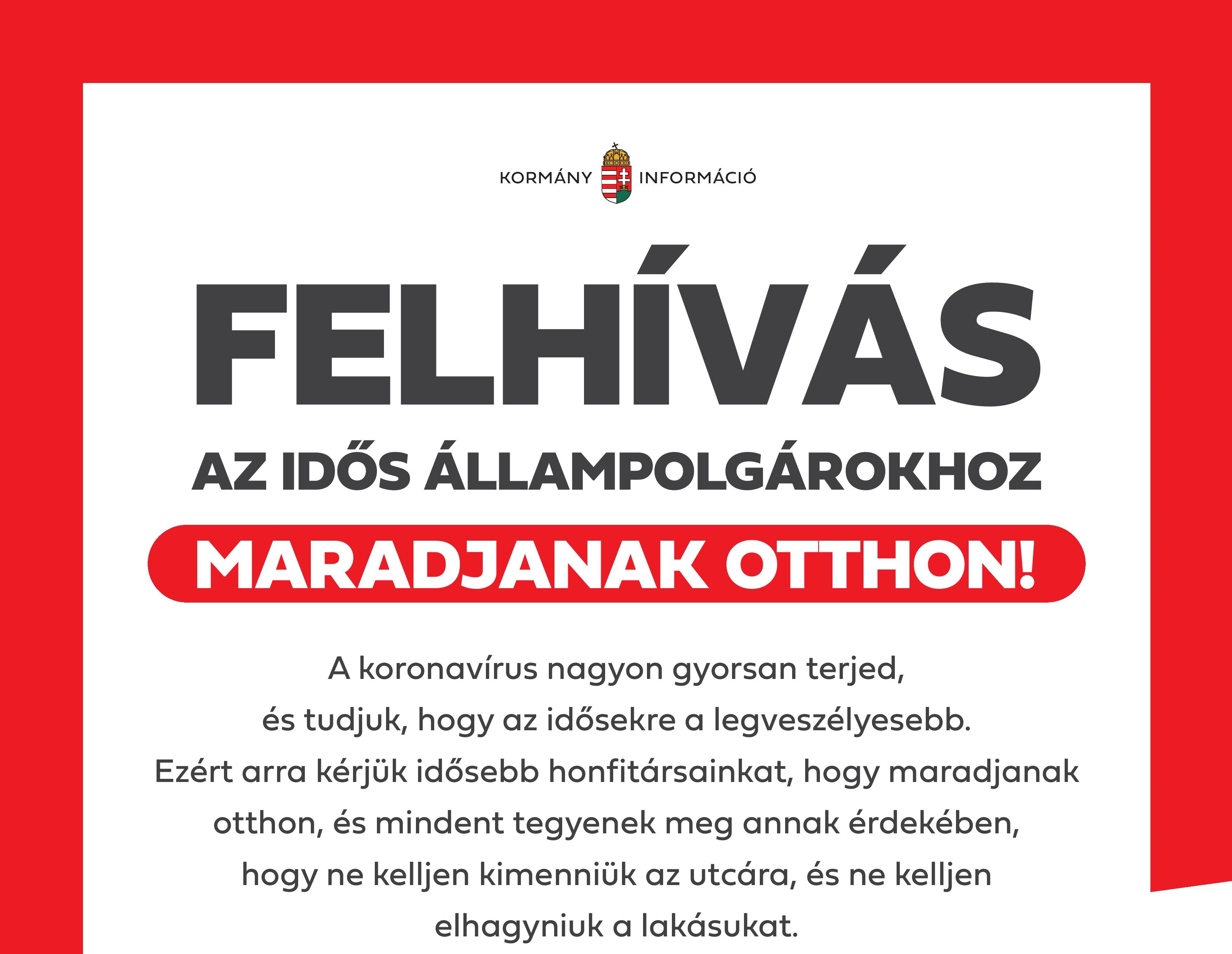 KORMÁNY INFORMÁCIÓ

FELHÍVÁS

AZ IDŐS ÁLLAMPOLGÁROKHOZ

MARADJANAK OTTHON!

A koronavírus nagyon gyorsan terjed, és tudjuk, hogy az idősekre a legveszélyesebb. Ezért arra kérjük idősebb honfitársainkat, hogy maradjanak otthon, és mindent tegyenek meg annak érdekében, hogy ne kelljen kimenniük az utcára, és ne kelljen elhagyniuk a lakásukat.